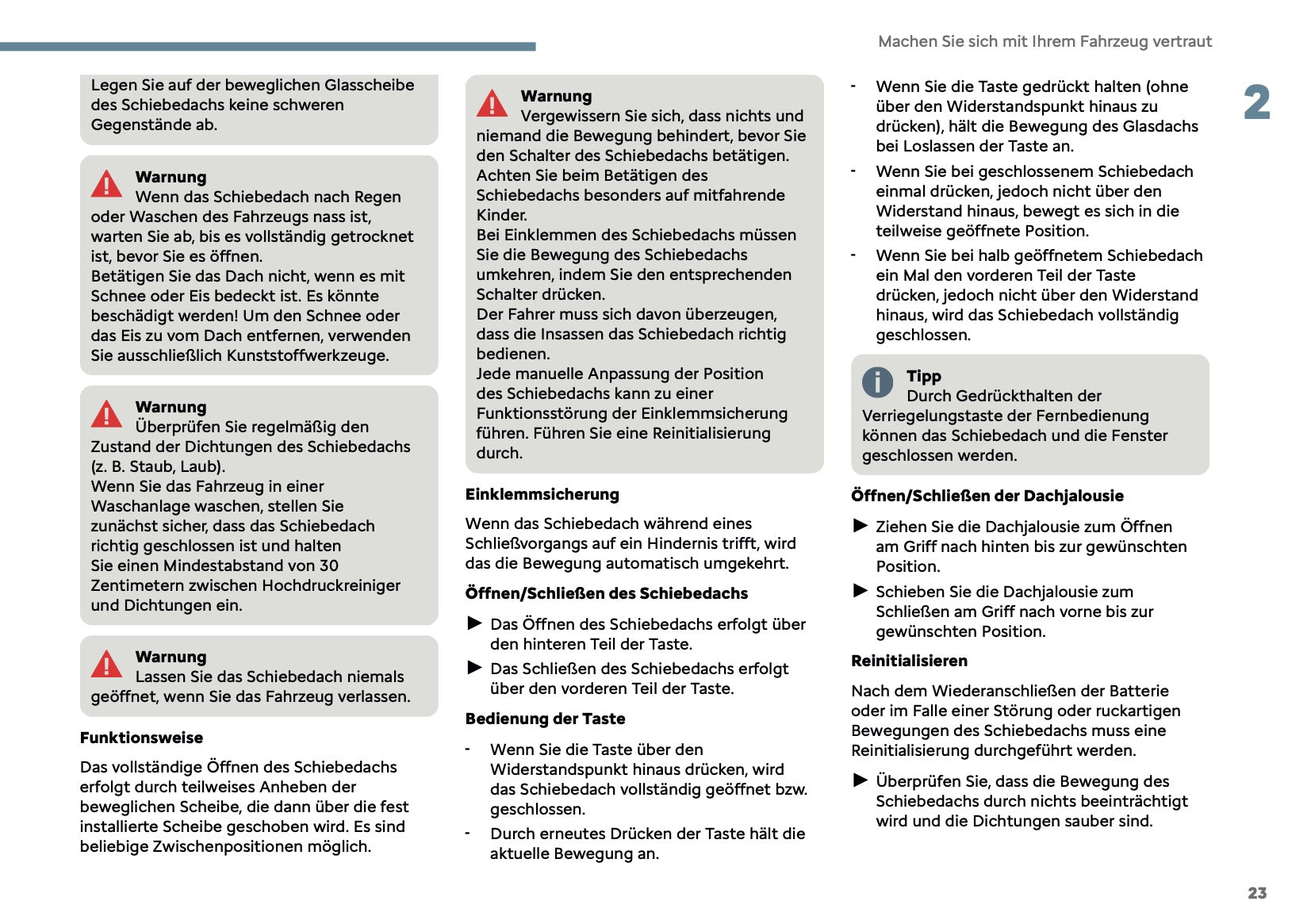 Machen Sie sich mit Ihrem Fahrzeug vertraut

2

Legen Sie auf der beweglichen Glasscheibe des Schiebedachs keine schweren Gegenstände ab.

Warnung
Wenn das Schiebedach nach Regen oder Waschen des Fahrzeugs nass ist, warten Sie ab, bis es vollständig getrocknet ist, bevor Sie es öffnen.
Betätigen Sie das Dach nicht, wenn es mit Schnee oder Eis bedeckt ist. Es könnte beschädigt werden! Um den Schnee oder das Eis zu vom Dach entfernen, verwenden Sie ausschließlich Kunststoffwerkzeuge.

Warnung
Überprüfen Sie regelmäßig den Zustand der Dichtungen des Schiebedachs (z. B. Staub, Laub).
Wenn Sie das Fahrzeug in einer Waschanlage waschen, stellen Sie zunächst sicher, dass das Schiebedach richtig geschlossen ist und halten Sie einen Mindestabstand von 30 Zentimetern zwischen Hochdruckreiniger und Dichtungen ein.

Warnung
Lassen Sie das Schiebedach niemals geöffnet, wenn Sie das Fahrzeug verlassen.

Funktionsweise

Das vollständige Öffnen des Schiebedachs erfolgt durch teilweises Anheben der beweglichen Scheibe, die dann über die fest installierte Scheibe geschoben wird. Es sind beliebige Zwischenpositionen möglich.

Warnung
Vergewissern Sie sich, dass nichts und niemand die Bewegung behindert, bevor Sie den Schalter des Schiebedachs betätigen.
Achten Sie beim Betätigen des Schiebedachs besonders auf mitfahrende Kinder.
Bei Einklemmen des Schiebedachs müssen Sie die Bewegung des Schiebedachs umkehren, indem Sie den entsprechenden Schalter drücken.
Der Fahrer muss sich davon überzeugen, dass die Insassen das Schiebedach richtig bedienen.
Jede manuelle Anpassung der Position des Schiebedachs kann zu einer Funktionsstörung der Einklemmsicherung führen. Führen Sie eine Reinitialisierung durch.

Einklemmsicherung

Wenn das Schiebedach während eines Schließvorgangs auf ein Hindernis trifft, wird das die Bewegung automatisch umgekehrt.

Öffnen/Schließen des Schiebedachs

► Das Öffnen des Schiebedachs erfolgt über den hinteren Teil der Taste.
► Das Schließen des Schiebedachs erfolgt über den vorderen Teil der Taste.

Bedienung der Taste

- Wenn Sie die Taste über den Widerstandspunkt hinaus drücken, wird das Schiebedach vollständig geöffnet bzw. geschlossen.
- Durch erneutes Drücken der Taste hält die aktuelle Bewegung an.

- Wenn Sie die Taste gedrückt halten (ohne über den Widerstandspunkt hinaus zu drücken), hält die Bewegung des Glasdachs bei Loslassen der Taste an.
- Wenn Sie bei geschlossenem Schiebedach einmal drücken, jedoch nicht über den Widerstand hinaus, bewegt es sich in die teilweise geöffnete Position.
- Wenn Sie bei halb geöffnetem Schiebedach ein Mal den vorderen Teil der Taste drücken, jedoch nicht über den Widerstand hinaus, wird das Schiebedach vollständig geschlossen.

Tipp
Durch Gedrückthalten der Verriegelungstaste der Fernbedienung können das Schiebedach und die Fenster geschlossen werden.

Öffnen/Schließen der Dachjalousie

► Ziehen Sie die Dachjalousie zum Öffnen am Griff nach hinten bis zur gewünschten Position.
► Schieben Sie die Dachjalousie zum Schließen am Griff nach vorne bis zur gewünschten Position.

Reinitialisieren

Nach dem Wiederanschließen der Batterie oder im Falle einer Störung oder ruckartigen Bewegungen des Schiebedachs muss eine Reinitialisierung durchgeführt werden.

► Überprüfen Sie, dass die Bewegung des Schiebedachs durch nichts beeinträchtigt wird und die Dichtungen sauber sind.

23